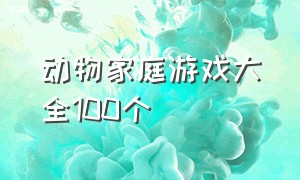 动物家庭游戏大全100个